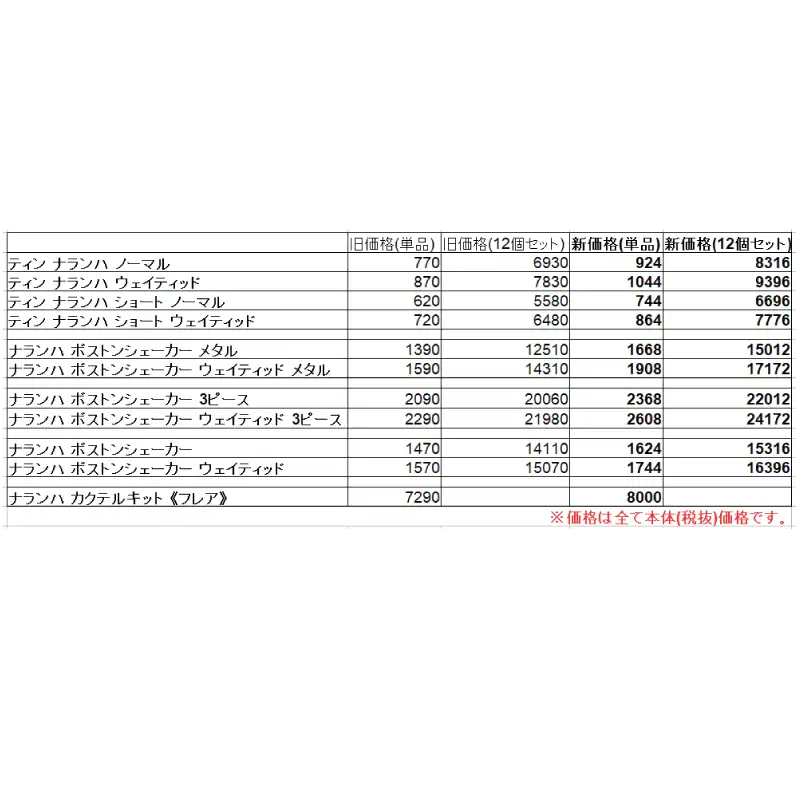 |  | 旧価格(単品) | 旧価格(12個セット) | 新価格(単品) | 新価格(12個セット) |
|---|---|---|---|---|
| ティン ナランハ ノーマル | 770 | 6930 | 924 | 8316 |
| ティン ナランハ ウェイティッド | 870 | 7830 | 1044 | 9396 |
| ティン ナランハ ショート ノーマル | 620 | 5580 | 744 | 6696 |
| ティン ナランハ ショート ウェイティッド | 720 | 6480 | 864 | 7776 |
|  |  |  |  |  |
| ナランハ ボストンシェーカー メタル | 1390 | 12510 | 1668 | 15012 |
| ナランハ ボストンシェーカー ウェイティッド メタル | 1590 | 14310 | 1908 | 17172 |
|  |  |  |  |  |
| ナランハ ボストンシェーカー 3ピース | 2090 | 20060 | 2368 | 22012 |
| ナランハ ボストンシェーカー ウェイティッド 3ピース | 2290 | 21980 | 2608 | 24172 |
|  |  |  |  |  |
| ナランハ ボストンシェーカー | 1470 | 14110 | 1624 | 15316 |
| ナランハ ボストンシェーカー ウェイティッド | 1570 | 15070 | 1744 | 16396 |
|  |  |  |  |  |
| ナランハ カクテルキット《フレア》 | 7290 |  | 8000 |  |

※価格は全て本体(税抜)価格です。